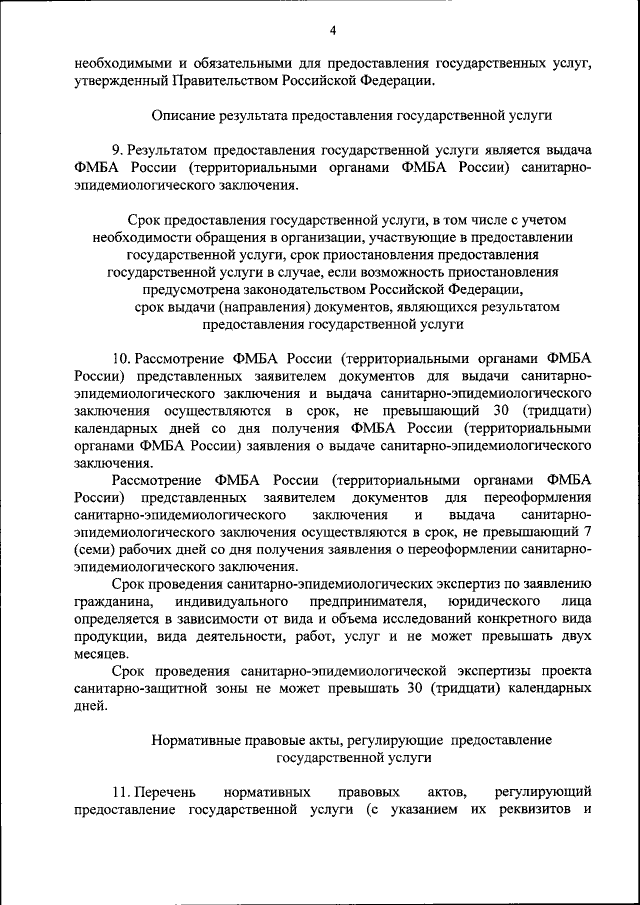 4

необходимыми и обязательными для предоставления государственных услуг, утвержденный Правительством Российской Федерации.

Описание результата предоставления государственной услуги

9. Результатом предоставления государственной услуги является выдача ФМБА России (территориальными органами ФМБА России) санитарно-эпидемиологического заключения.

Срок предоставления государственной услуги, в том числе с учетом необходимости обращения в организации, участвующие в предоставлении государственной услуги, срок приостановления предоставления государственной услуги в случае, если возможность приостановления предусмотрена законодательством Российской Федерации, срок выдачи (направления) документов, являющихся результатом предоставления государственной услуги

10. Рассмотрение ФМБА России (территориальными органами ФМБА России) представленных заявителем документов для выдачи санитарно-эпидемиологического заключения и выдача санитарно-эпидемиологического заключения осуществляются в срок, не превышающий 30 (тридцати) календарных дней со дня получения ФМБА России (территориальными органами ФМБА России) заявления о выдаче санитарно-эпидемиологического заключения.

Рассмотрение ФМБА России (территориальными органами ФМБА России) представленных заявителем документов для переоформления санитарно-эпидемиологического заключения и выдача санитарно-эпидемиологического заключения осуществляются в срок, не превышающий 7 (семи) рабочих дней со дня получения заявления о переоформлении санитарно-эпидемиологического заключения.

Срок проведения санитарно-эпидемиологических экспертиз по заявлению гражданина, индивидуального предпринимателя, юридического лица определяется в зависимости от вида и объема исследований конкретного вида продукции, вида деятельности, работ, услуг и не может превышать двух месяцев.

Срок проведения санитарно-эпидемиологической экспертизы проекта санитарно-защитной зоны не может превышать 30 (тридцати) календарных дней.

Нормативные правовые акты, регулирующие предоставление государственной услуги

11. Перечень нормативных правовых актов, регулирующий предоставление государственной услуги (с указанием их реквизитов и